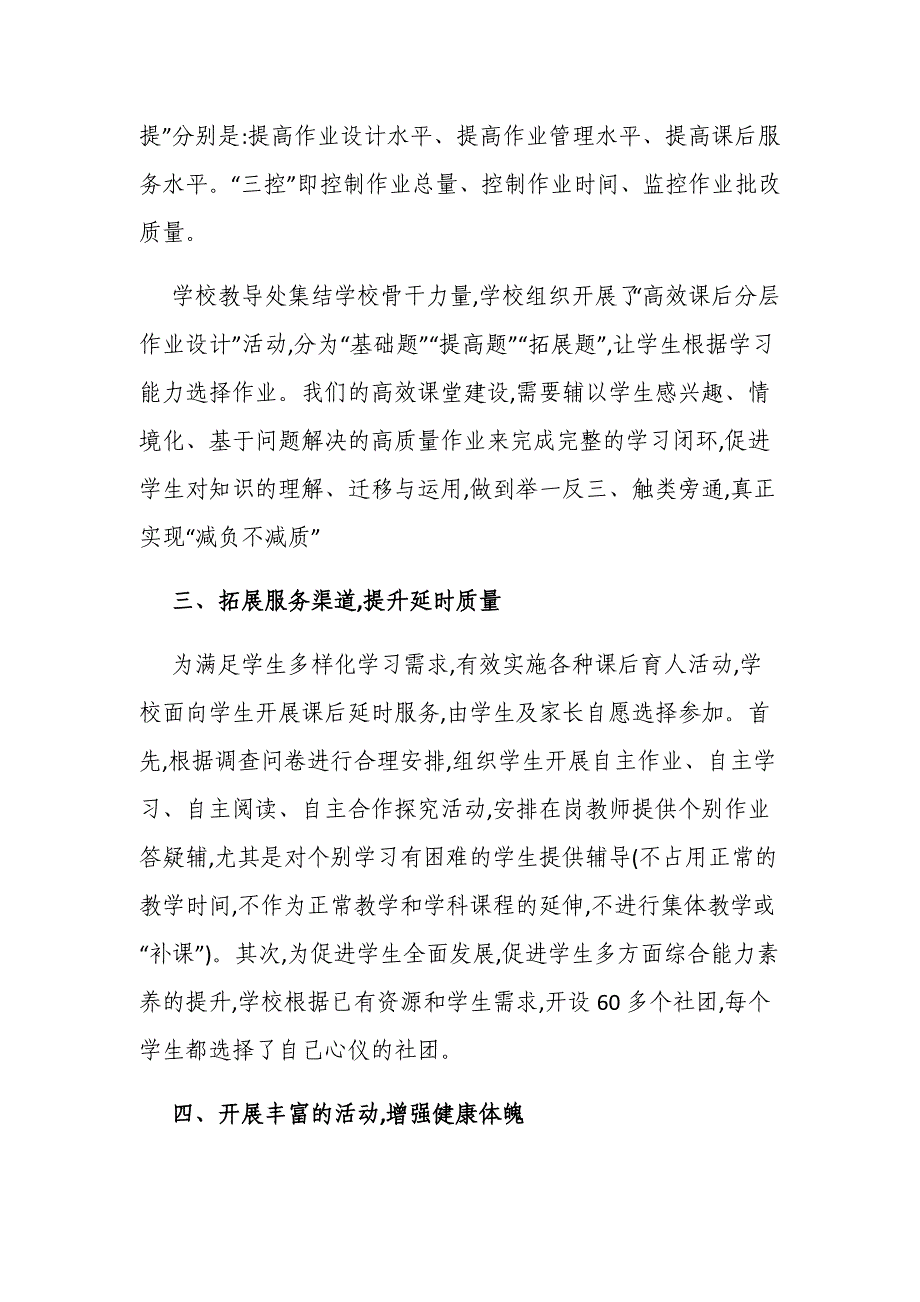 提”分别是:提高作业设计水平、提高作业管理水平、提高课后服务水平。“三控”即控制作业总量、控制作业时间、监控作业批改质量。

学校教导处集结学校骨干力量,学校组织开展了“高效课后分层作业设计”活动,分为“基础题”“提高题”“拓展题”,让学生根据学习能力选择作业。我们的高效课堂建设,需要辅以学生感兴趣、情境化、基于问题解决的高质量作业来完成完整的学习闭环,促进学生对知识的理解、迁移与运用,做到举一反三、触类旁通,真正实现“减负不减质”

三、拓展服务渠道,提升延时质量

为满足学生多样化学习需求,有效实施各种课后育人活动,学校面向学生开展课后延时服务,由学生及家长自愿选择参加。首先,根据调查问卷进行合理安排,组织学生开展自主作业、自主学习、自主阅读、自主合作探究活动,安排在岗教师提供个别作业答疑辅,尤其是对个别学习有困难的学生提供辅导(不占用正常的教学时间,不作为正常教学和学科课程的延伸,不进行集体教学或“补课”)。其次,为促进学生全面发展,促进学生多方面综合能力素养的提升,学校根据已有资源和学生需求,开设 60 多个社团,每个学生都选择了自己心仪的社团。

四、开展丰富的活动,增强健康体魄